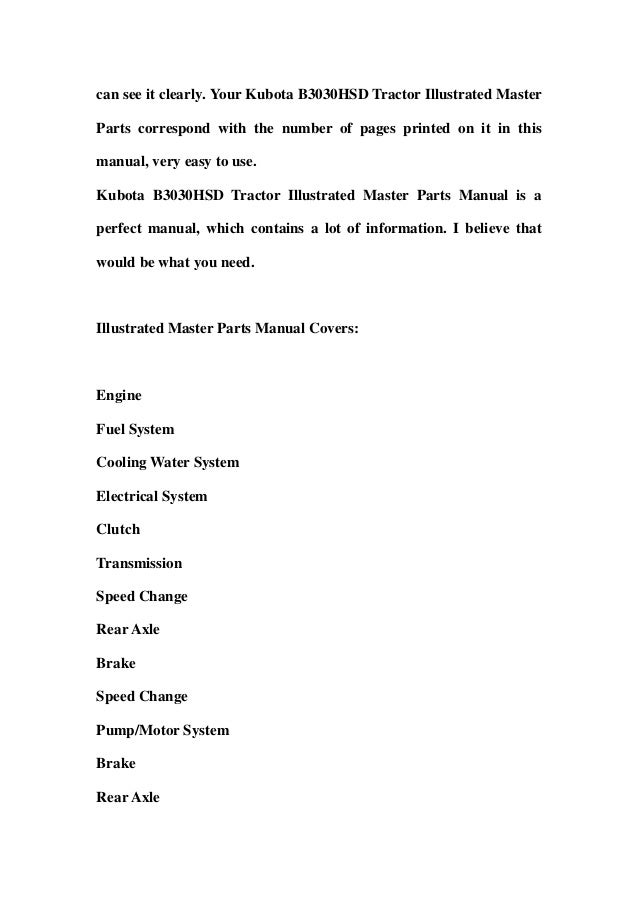 can see it clearly. Your Kubota B3030HSD Tractor Illustrated Master Parts correspond with the number of pages printed on it in this manual, very easy to use.
Kubota B3030HSD Tractor Illustrated Master Parts Manual is a perfect manual, which contains a lot of information. I believe that would be what you need.

Illustrated Master Parts Manual Covers:

Engine
Fuel System
Cooling Water System
Electrical System
Clutch
Transmission
Speed Change
Rear Axle
Brake
Speed Change
Pump/Motor System
Brake
Rear Axle